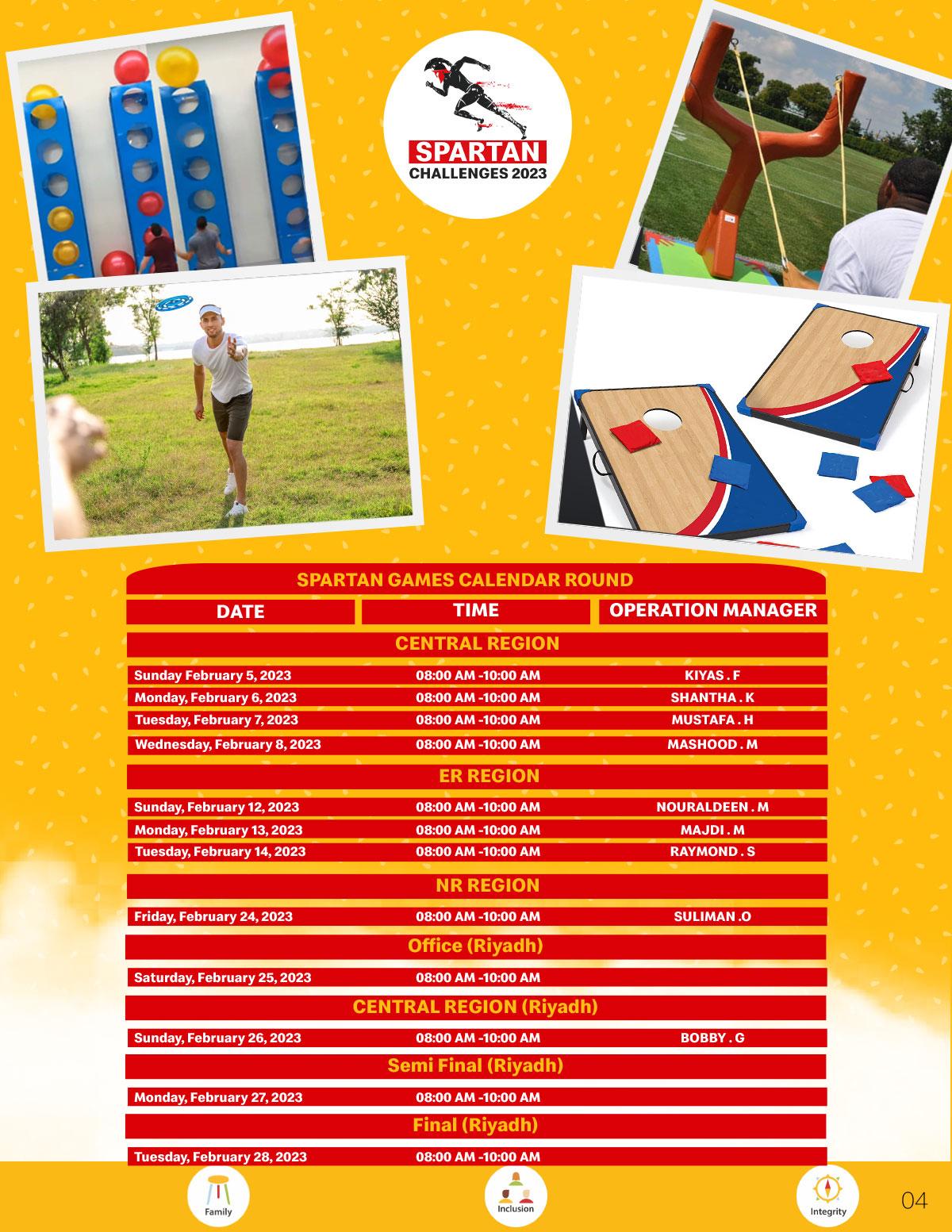 SPARTAN
CHALLENGES 2023

SPARTAN GAMES CALENDAR ROUND

| DATE | TIME | OPERATION MANAGER |
|---|---|---|
| CENTRAL REGION | | |
| Sunday February 5, 2023 | 08:00 AM -10:00 AM | KIYAS . F |
| Monday, February 6, 2023 | 08:00 AM -10:00 AM | SHANTHA . K |
| Tuesday, February 7, 2023 | 08:00 AM -10:00 AM | MUSTAFA . H |
| Wednesday, February 8, 2023 | 08:00 AM -10:00 AM | MASHOOD . M |
| ER REGION | | |
| Sunday, February 12, 2023 | 08:00 AM -10:00 AM | NOURALDEEN . M |
| Monday, February 13, 2023 | 08:00 AM -10:00 AM | MAJDI . M |
| Tuesday, February 14, 2023 | 08:00 AM -10:00 AM | RAYMOND . S |
| NR REGION | | |
| Friday, February 24, 2023 | 08:00 AM -10:00 AM | SULIMAN .O |
| Office (Riyadh) | | |
| Saturday, February 25, 2023 | 08:00 AM -10:00 AM | |
| CENTRAL REGION (Riyadh) | | |
| Sunday, February 26, 2023 | 08:00 AM -10:00 AM | BOBBY . G |
| Semi Final (Riyadh) | | |
| Monday, February 27, 2023 | 08:00 AM -10:00 AM | |
| Final (Riyadh) | | |
| Tuesday, February 28, 2023 | 08:00 AM -10:00 AM | |

Family

Inclusion

Integrity

04